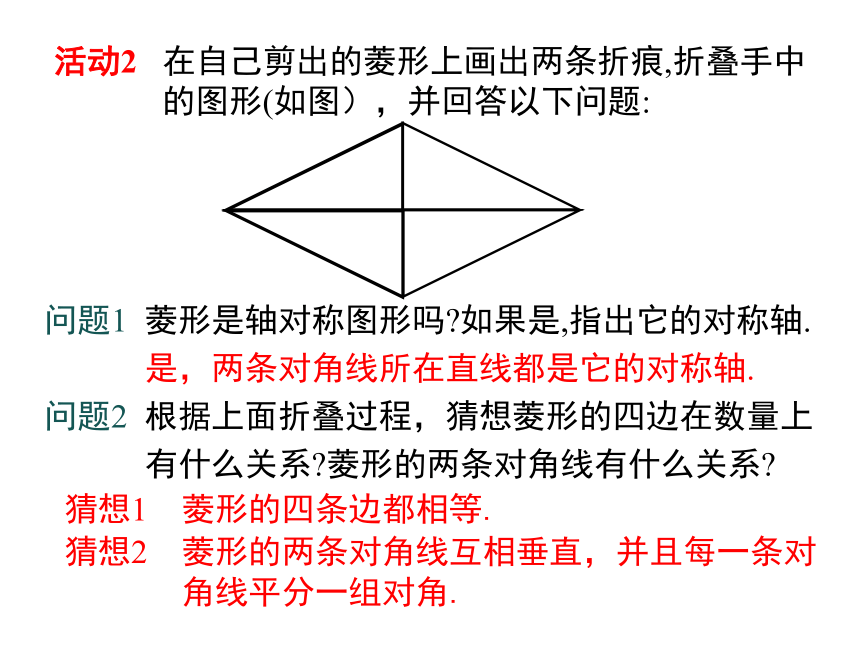 活动2 在自己剪出的菱形上画出两条折痕,折叠手中的图形(如图），并回答以下问题:

问题1 菱形是轴对称图形吗?如果是,指出它的对称轴.
是，两条对角线所在直线都是它的对称轴.

问题2 根据上面折叠过程，猜想菱形的四边在数量上有什么关系?菱形的两条对角线有什么关系?

猜想1 菱形的四条边都相等.

猜想2 菱形的两条对角线互相垂直，并且每一条对角线平分一组对角.